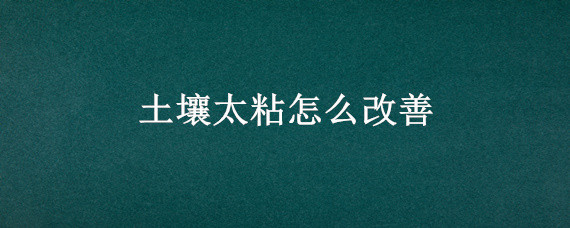 土壤太粘怎么改善